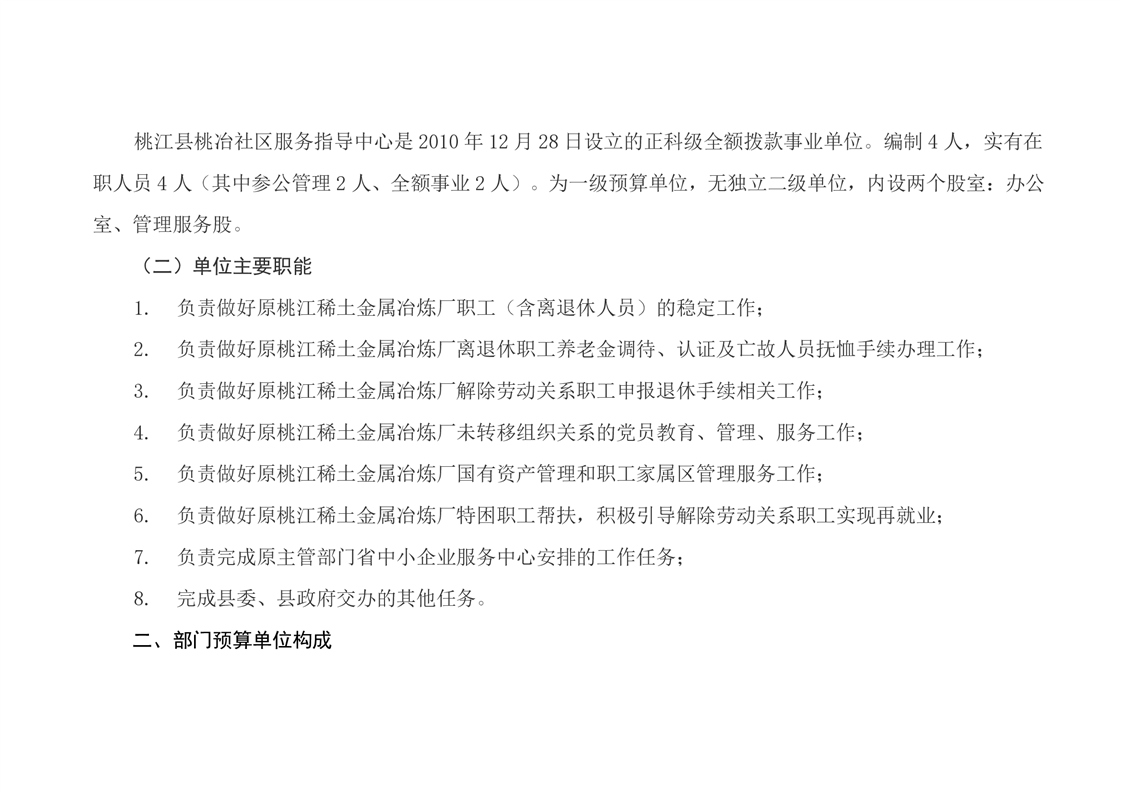 桃江县桃冶社区服务指导中心是2010年12月28日设立的正科级全额拨款事业单位。编制4人，实有在职人员4人（其中参公管理2人、全额事业2人）。为一级预算单位，无独立二级单位，内设两个股室：办公室、管理服务股。

（二）单位主要职能

1. 负责做好原桃江稀土金属冶炼厂职工（含离退休人员）的稳定工作；

2. 负责做好原桃江稀土金属冶炼厂离退休职工养老金调待、认证及亡故人员抚恤手续办理工作；

3. 负责做好原桃江稀土金属冶炼厂解除劳动关系职工申报退休手续相关工作；

4. 负责做好原桃江稀土金属冶炼厂未转移组织关系的党员教育、管理、服务工作；

5. 负责做好原桃江稀土金属冶炼厂国有资产管理和职工家属区管理服务工作；

6. 负责做好原桃江稀土金属冶炼厂特困职工帮扶，积极引导解除劳动关系职工实现再就业；

7. 负责完成原主管部门省中小企业服务中心安排的工作任务；

8. 完成县委、县政府交办的其他任务。

二、部门预算单位构成